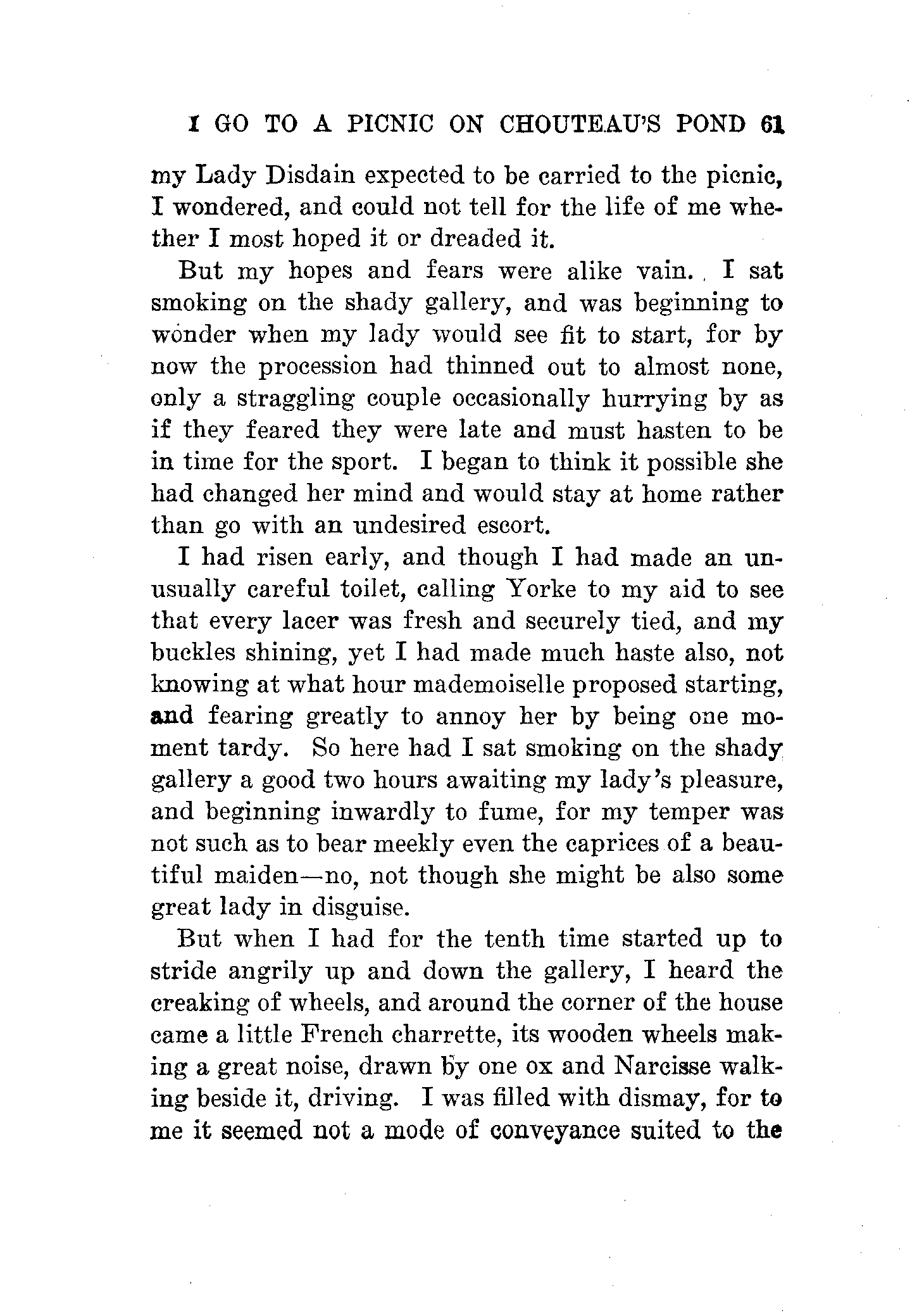 I GO TO A PICNIC ON CHOUTEAU'S POND 61

my Lady Disdain expected to be carried to the picnic, I wondered, and could not tell for the life of me whether I most hoped it or dreaded it.

But my hopes and fears were alike vain. I sat smoking on the shady gallery, and was beginning to wonder when my lady would see fit to start, for by now the procession had thinned out to almost none, only a straggling couple occasionally hurrying by as if they feared they were late and must hasten to be in time for the sport. I began to think it possible she had changed her mind and would stay at home rather than go with an undesired escort.

I had risen early, and though I had made an unusually careful toilet, calling Yorke to my aid to see that every lacer was fresh and securely tied, and my buckles shining, yet I had made much haste also, not knowing at what hour mademoiselle proposed starting, and fearing greatly to annoy her by being one moment tardy. So here had I sat smoking on the shady gallery a good two hours awaiting my lady's pleasure, and beginning inwardly to fume, for my temper was not such as to bear meekly even the caprices of a beautiful maiden—no, not though she might be also some great lady in disguise.

But when I had for the tenth time started up to stride angrily up and down the gallery, I heard the creaking of wheels, and around the corner of the house came a little French charrette, its wooden wheels making a great noise, drawn by one ox and Narcisse walking beside it, driving. I was filled with dismay, for to me it seemed not a mode of conveyance suited to the